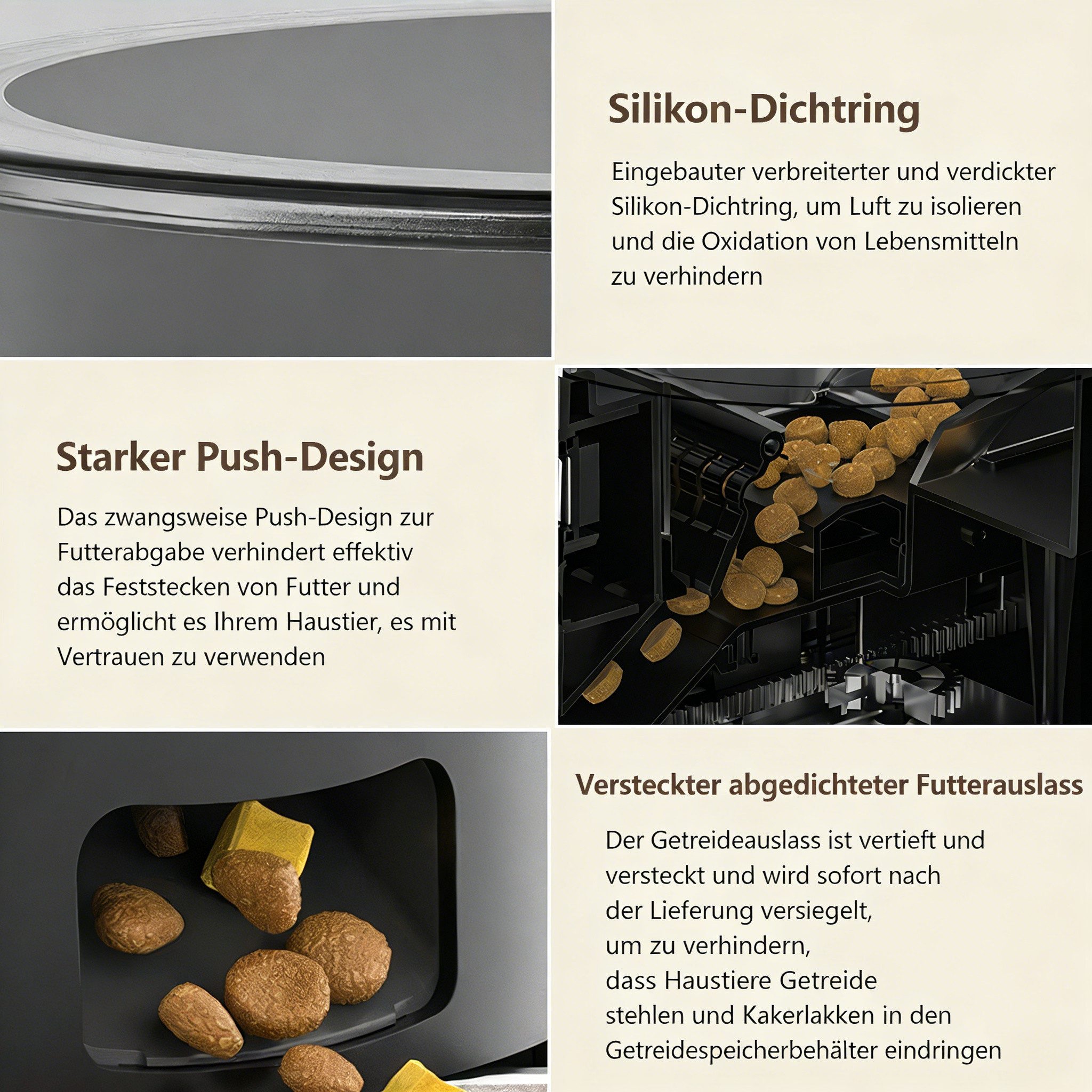 Silikon-Dichtring

Eingebauter verbreiterter und verdickter Silikon-Dichtring, um Luft zu isolieren und die Oxidation von Lebensmitteln zu verhindern

Starker Push-Design

Das zwangsweise Push-Design zur Futterabgabe verhindert effektiv das Feststecken von Futter und ermöglicht es Ihrem Haustier, es mit Vertrauen zu verwenden

Versteckter abgedichteter Futterauslass

Der Getreideauslass ist vertieft und versteckt und wird sofort nach der Lieferung versiegelt, um zu verhindern, dass Haustiere Getreide stehlen und Kakerlakken in den Getreidespeicherbehälter eindringen